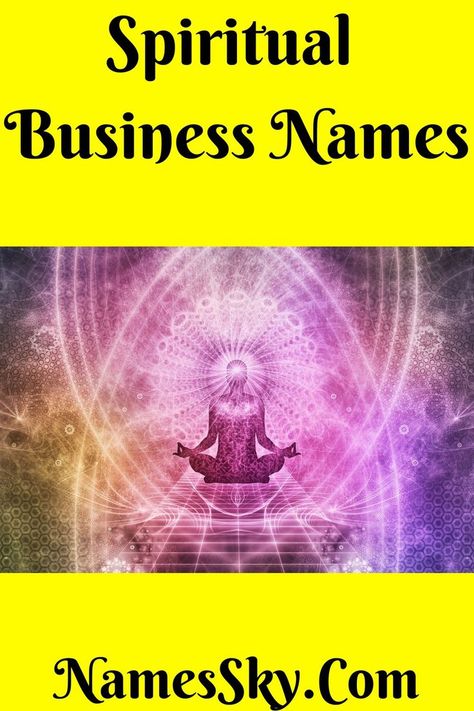 Spiritual Business Names

NamesSky.Com